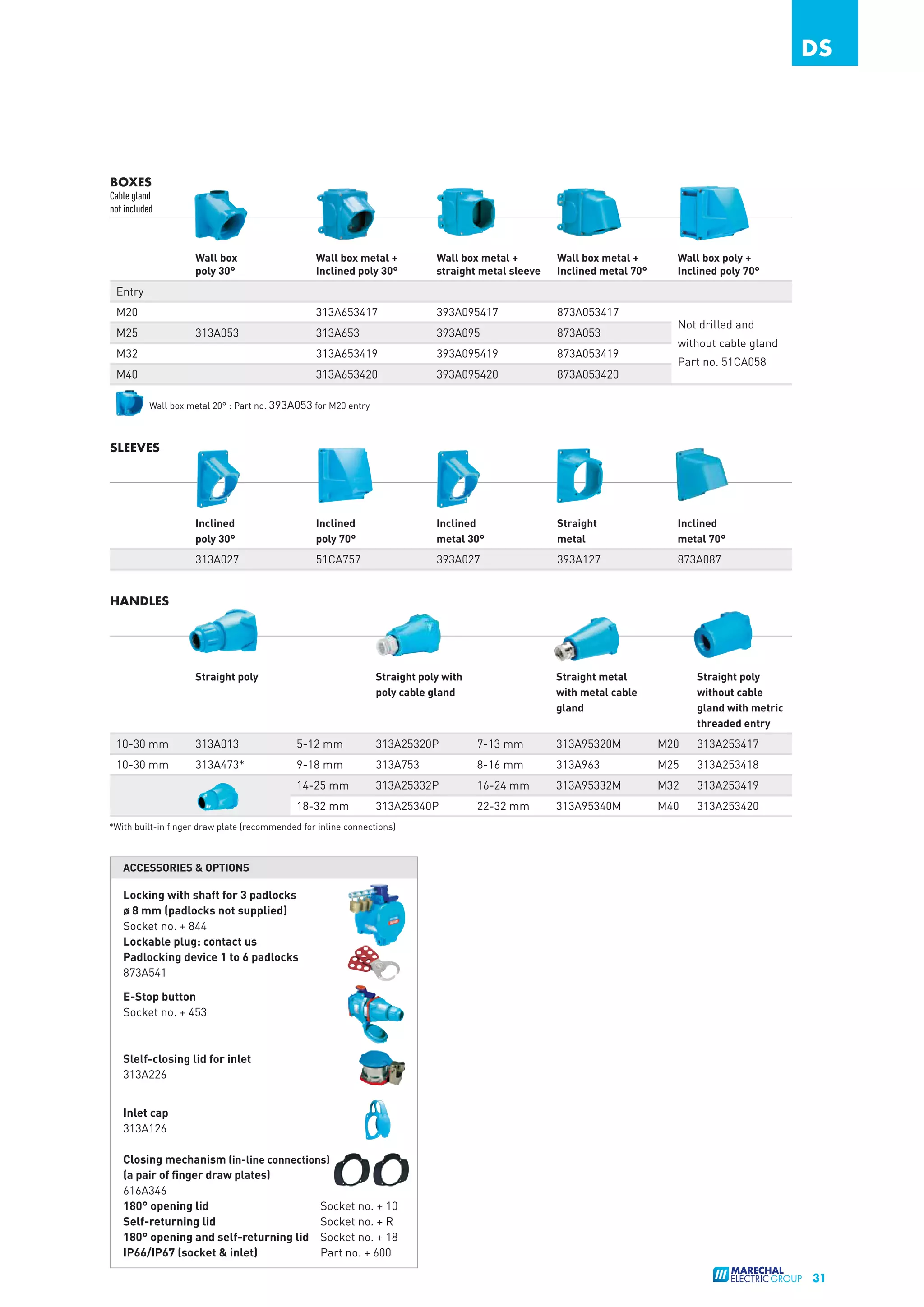 DS

BOXES
Cable gland not included

| | Wall box poly 30° | Wall box metal + Inclined poly 30° | Wall box metal + straight metal sleeve | Wall box metal + Inclined metal 70° | Wall box poly + Inclined poly 70° |
|---|---|---|---|---|---|
| Entry | | | | | |
| M20 | | 313A653417 | 393A095417 | 873A053417 | Not drilled and without cable gland Part no. 51CA058 |
| M25 | 313A053 | 313A653 | 393A095 | 873A053 | |
| M32 | | 313A653419 | 393A095419 | 873A053419 | |
| M40 | | 313A653420 | 393A095420 | 873A053420 | |

Wall box metal 20° : Part no. 393A053 for M20 entry

SLEEVES

| Inclined poly 30° | Inclined poly 70° | Inclined metal 30° | Straight metal | Inclined metal 70° |
|---|---|---|---|---|
| 313A027 | 51CA757 | 393A027 | 393A127 | 873A087 |

HANDLES

| | Straight poly | | Straight poly with poly cable gland | | Straight metal with metal cable gland | | Straight poly without cable gland with metric threaded entry |
|---|---|---|---|---|---|---|---|
| 10-30 mm | 313A013 | 5-12 mm | 313A25320P | 7-13 mm | 313A95320M | M20 | 313A253417 |
| 10-30 mm | 313A473* | 9-18 mm | 313A753 | 8-16 mm | 313A963 | M25 | 313A253418 |
| | | 14-25 mm | 313A25332P | 16-24 mm | 313A95332M | M32 | 313A253419 |
| | | 18-32 mm | 313A25340P | 22-32 mm | 313A95340M | M40 | 313A253420 |

*With built-in finger draw plate (recommended for inline connections)

ACCESSORIES & OPTIONS

Locking with shaft for 3 padlocks ø 8 mm (padlocks not supplied)
Socket no. + 844
Lockable plug: contact us
Padlocking device 1 to 6 padlocks
873A541

E-Stop button
Socket no. + 453

Slelf-closing lid for inlet
313A226

Inlet cap
313A126

Closing mechanism (in-line connections) (a pair of finger draw plates)
616A346
180° opening lid Socket no. + 10
Self-returning lid Socket no. + R
180° opening and self-returning lid Socket no. + 18
IP66/IP67 (socket & inlet) Part no. + 600

MARECHAL ELECTRIC GROUP 31